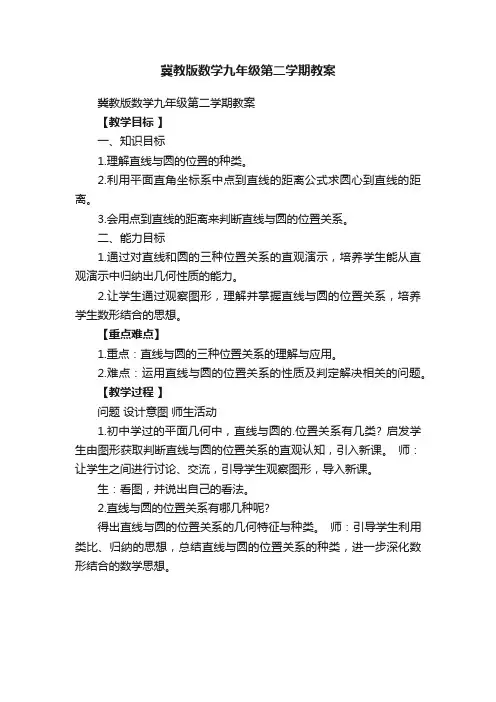 冀教版数学九年级第二学期教案

冀教版数学九年级第二学期教案

【教学目标 】

一、知识目标

1.理解直线与圆的位置的种类。

2.利用平面直角坐标系中点到直线的距离公式求圆心到直线的距离。

3.会用点到直线的距离来判断直线与圆的位置关系。

二、能力目标

1.通过对直线和圆的三种位置关系的直观演示，培养学生能从直观演示中归纳出几何性质的能力。

2.让学生通过观察图形，理解并掌握直线与圆的位置关系，培养学生数形结合的思想。

【重点难点】

1.重点：直线与圆的三种位置关系的理解与应用。

2.难点：运用直线与圆的位置关系的性质及判定解决相关的问题。

【教学过程 】

问题 设计意图 师生活动

1.初中学过的平面几何中，直线与圆的.位置关系有几类? 启发学生由图形获取判断直线与圆的位置关系的直观认知，引入新课。 师：让学生之间进行讨论、交流，引导学生观察图形，导入新课。

生：看图，并说出自己的看法。

2.直线与圆的位置关系有哪几种呢?

得出直线与圆的位置关系的几何特征与种类。 师：引导学生利用类比、归纳的思想，总结直线与圆的位置关系的种类，进一步深化数形结合的数学思想。